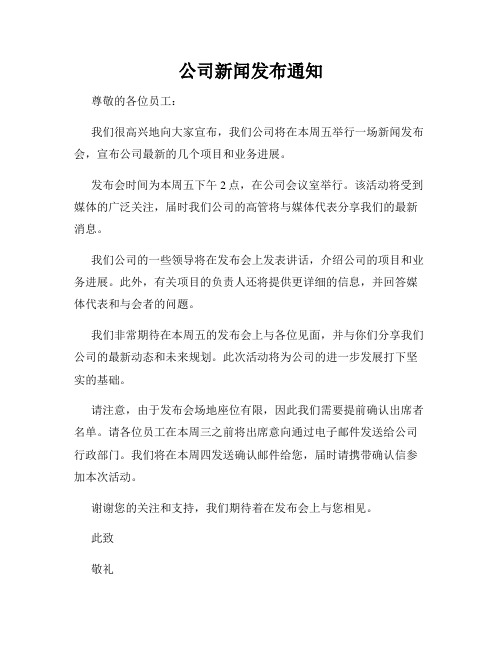 公司新闻发布通知

尊敬的各位员工：

我们很高兴地向大家宣布，我们公司将在本周五举行一场新闻发布会，宣布公司最新的几个项目和业务进展。

发布会时间为本周五下午 2 点，在公司会议室举行。该活动将受到媒体的广泛关注，届时我们公司的高管将与媒体代表分享我们的最新消息。

我们公司的一些领导将在发布会上发表讲话，介绍公司的项目和业务进展。此外，有关项目的负责人还将提供更详细的信息，并回答媒体代表和与会者的问题。

我们非常期待在本周五的发布会上与各位见面，并与你们分享我们公司的最新动态和未来规划。此次活动将为公司的进一步发展打下坚实的基础。

请注意，由于发布会场地座位有限，因此我们需要提前确认出席者名单。请各位员工在本周三之前将出席意向通过电子邮件发送给公司行政部门。我们将在本周四发送确认邮件给您，届时请携带确认信参加本次活动。

谢谢您的关注和支持，我们期待着在发布会上与您相见。

此致

敬礼